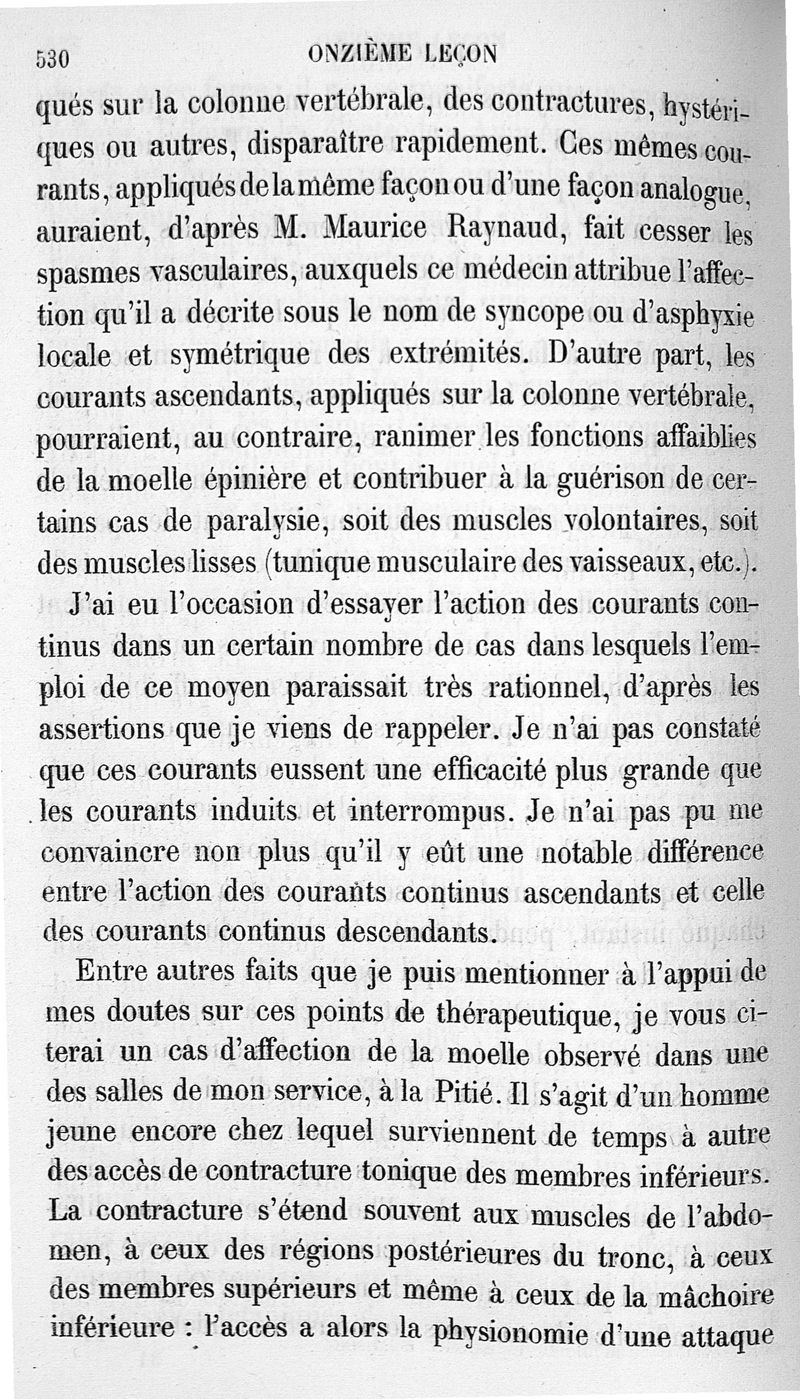 530 ONZIÈME LEÇON

qués sur la colonne vertébrale, des contractures, hystériques ou autres, disparaître rapidement. Ces mêmes courants, appliqués de la même façon ou d'une façon analogue, auraient, d'après M. Maurice Raynaud, fait cesser les spasmes vasculaires, auxquels ce médecin attribue l'affection qu'il a décrite sous le nom de syncope ou d'asphyxie locale et symétrique des extrémités. D'autre part, les courants ascendants, appliqués sur la colonne vertébrale, pourraient, au contraire, ranimer les fonctions affaiblies de la moelle épinière et contribuer à la guérison de certains cas de paralysie, soit des muscles volontaires, soit des muscles lisses (tunique musculaire des vaisseaux, etc.).

J'ai eu l'occasion d'essayer l'action des courants continus dans un certain nombre de cas dans lesquels l'emploi de ce moyen paraissait très rationnel, d'après les assertions que je viens de rappeler. Je n'ai pas constaté que ces courants eussent une efficacité plus grande que les courants induits et interrompus. Je n'ai pas pu me convaincre non plus qu'il y eût une notable différence entre l'action des courants continus ascendants et celle des courants continus descendants.

Entre autres faits que je puis mentionner à l'appui de mes doutes sur ces points de thérapeutique, je vous citerai un cas d'affection de la moelle observé dans une des salles de mon service, à la Pitié. Il s'agit d'un homme jeune encore chez lequel surviennent de temps à autre des accès de contracture tonique des membres inférieurs. La contracture s'étend souvent aux muscles de l'abdomen, à ceux des régions postérieures du tronc, à ceux des membres supérieurs et même à ceux de la mâchoire inférieure : l'accès a alors la physionomie d'une attaque